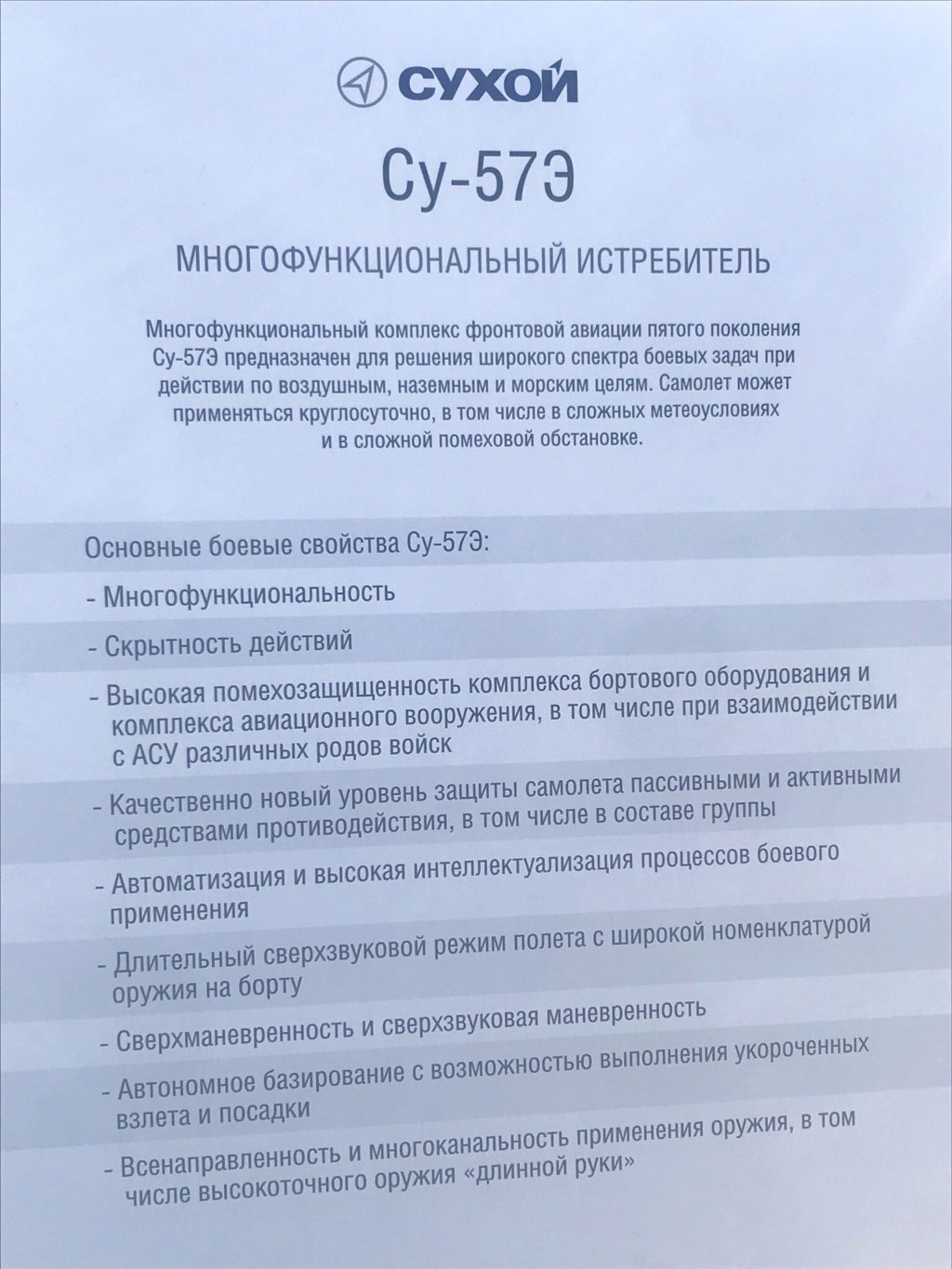 СУХОЙ

Су-57Э

МНОГОФУНКЦИОНАЛЬНЫЙ ИСТРЕБИТЕЛЬ

Многофункциональный комплекс фронтовой авиации пятого поколения Су-57Э предназначен для решения широкого спектра боевых задач при действии по воздушным, наземным и морским целям. Самолет может применяться круглосуточно, в том числе в сложных метеоусловиях и в сложной помеховой обстановке.

Основные боевые свойства Су-57Э:

- Многофункциональность

- Скрытность действий

- Высокая помехозащищенность комплекса бортового оборудования и комплекса авиационного вооружения, в том числе при взаимодействии с АСУ различных родов войск

- Качественно новый уровень защиты самолета пассивными и активными средствами противодействия, в том числе в составе группы

- Автоматизация и высокая интеллектуализация процессов боевого применения

- Длительный сверхзвуковой режим полета с широкой номенклатурой оружия на борту

- Сверхманевренность и сверхзвуковая маневренность

- Автономное базирование с возможностью выполнения укороченных взлета и посадки

- Всенаправленность и многоканальность применения оружия, в том числе высокоточного оружия «длинной руки»